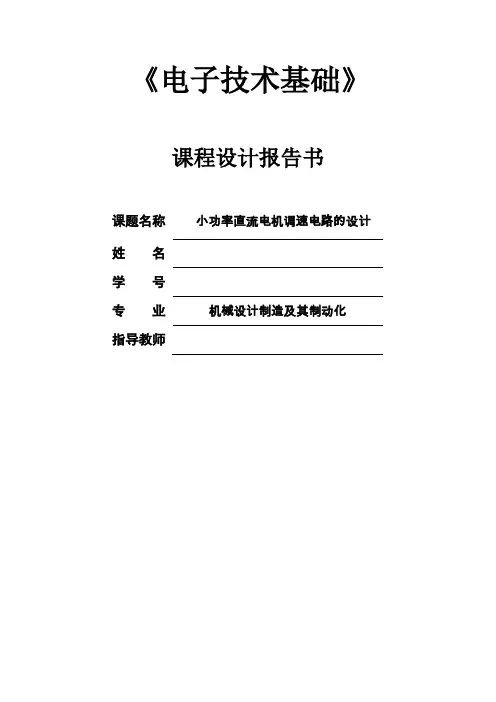 《电子技术基础》

课程设计报告书

课题名称 小功率直流电机调速电路的设计

姓 名 ____

学 号 ____

专 业 机械设计制造及其制动化

指导教师 ____